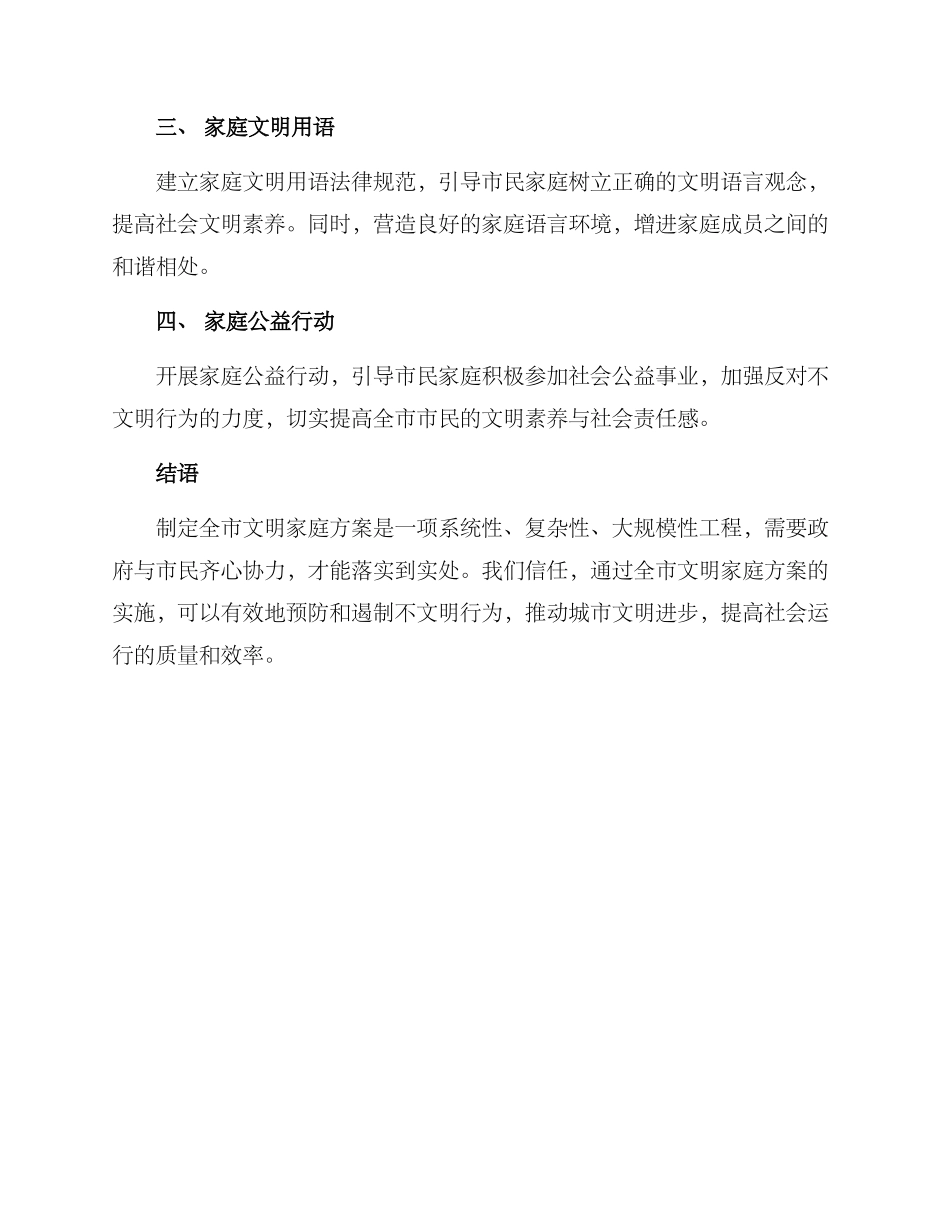 三、 家庭文明用语

建立家庭文明用语法律规范，引导市民家庭树立正确的文明语言观念，提高社会文明素养。同时，营造良好的家庭语言环境，增进家庭成员之间的和谐相处。

四、 家庭公益行动

开展家庭公益行动，引导市民家庭积极参加社会公益事业，加强反对不文明行为的力度，切实提高全市市民的文明素养与社会责任感。

结语

制定全市文明家庭方案是一项系统性、复杂性、大规模性工程，需要政府与市民齐心协力，才能落实到实处。我们信任，通过全市文明家庭方案的实施，可以有效地预防和遏制不文明行为，推动城市文明进步，提高社会运行的质量和效率。